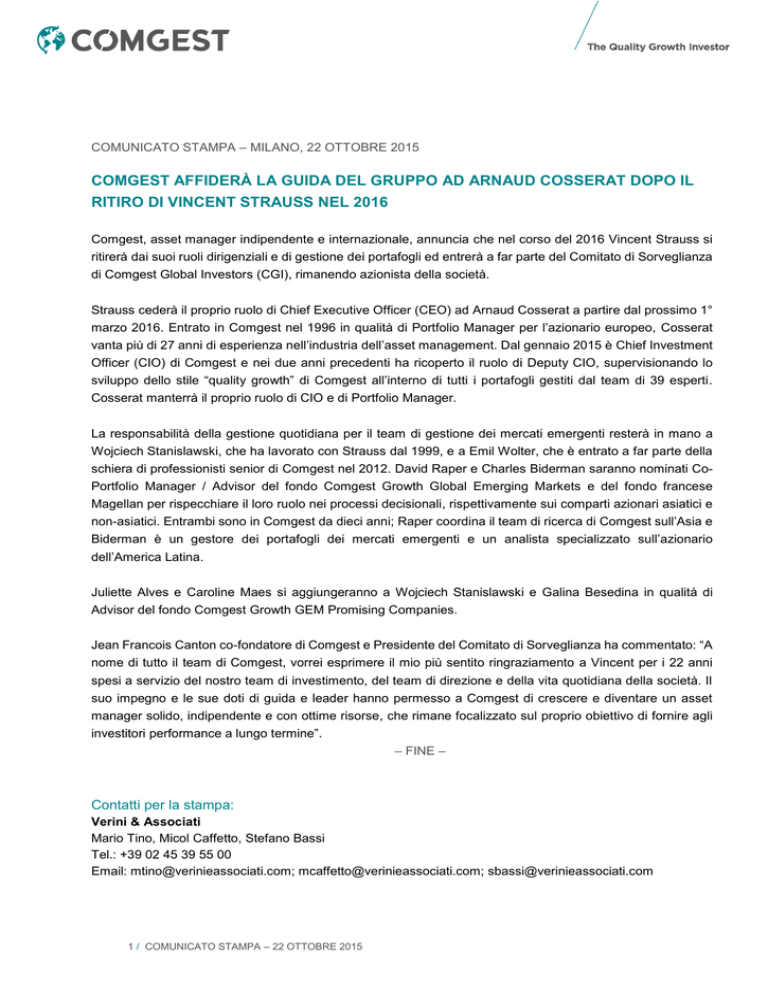 COMGEST

The Quality Growth Investor

COMUNICATO STAMPA – MILANO, 22 OTTOBRE 2015

COMGEST AFFIDERÀ LA GUIDA DEL GRUPPO AD ARNAUD COSSERAT DOPO IL RITIRO DI VINCENT STRAUSS NEL 2016

Comgest, asset manager indipendente e internazionale, annuncia che nel corso del 2016 Vincent Strauss si ritirerà dai suoi ruoli dirigenziali e di gestione dei portafogli ed entrerà a far parte del Comitato di Sorveglianza di Comgest Global Investors (CGI), rimanendo azionista della società.

Strauss cederà il proprio ruolo di Chief Executive Officer (CEO) ad Arnaud Cosserat a partire dal prossimo 1° marzo 2016. Entrato in Comgest nel 1996 in qualità di Portfolio Manager per l'azionario europeo, Cosserat vanta più di 27 anni di esperienza nell'industria dell'asset management. Dal gennaio 2015 è Chief Investment Officer (CIO) di Comgest e nei due anni precedenti ha ricoperto il ruolo di Deputy CIO, supervisionando lo sviluppo dello stile "quality growth" di Comgest all'interno di tutti i portafogli gestiti dal team di 39 esperti. Cosserat manterrà il proprio ruolo di CIO e di Portfolio Manager.

La responsabilità della gestione quotidiana per il team di gestione dei mercati emergenti resterà in mano a Wojciech Stanislawski, che ha lavorato con Strauss dal 1999, e a Emil Wolter, che è entrato a far parte della schiera di professionisti senior di Comgest nel 2012. David Raper e Charles Biderman saranno nominati Co-Portfolio Manager / Advisor del fondo Comgest Growth Global Emerging Markets e del fondo francese Magellan per rispecchiare il loro ruolo nei processi decisionali, rispettivamente sui comparti azionari asiatici e non-asiatici. Entrambi sono in Comgest da dieci anni; Raper coordina il team di ricerca di Comgest sull'Asia e Biderman è un gestore dei portafogli dei mercati emergenti e un analista specializzato sull'azionario dell'America Latina.

Juliette Alves e Caroline Maes si aggiungeranno a Wojciech Stanislawski e Galina Besedina in qualità di Advisor del fondo Comgest Growth GEM Promising Companies.

Jean Francois Canton co-fondatore di Comgest e Presidente del Comitato di Sorveglianza ha commentato: "A nome di tutto il team di Comgest, vorrei esprimere il mio più sentito ringraziamento a Vincent per i 22 anni spesi a servizio del nostro team di investimento, del team di direzione e della vita quotidiana della società. Il suo impegno e le sue doti di guida e leader hanno permesso a Comgest di crescere e diventare un asset manager solido, indipendente e con ottime risorse, che rimane focalizzato sul proprio obiettivo di fornire agli investitori performance a lungo termine".

– FINE –

Contatti per la stampa:
Verini & Associati
Mario Tino, Micol Caffetto, Stefano Bassi
Tel.: +39 02 45 39 55 00
Email: mtino@verinieassociati.com; mcaffetto@verinieassociati.com; sbassi@verinieassociati.com

1 / COMUNICATO STAMPA – 22 OTTOBRE 2015